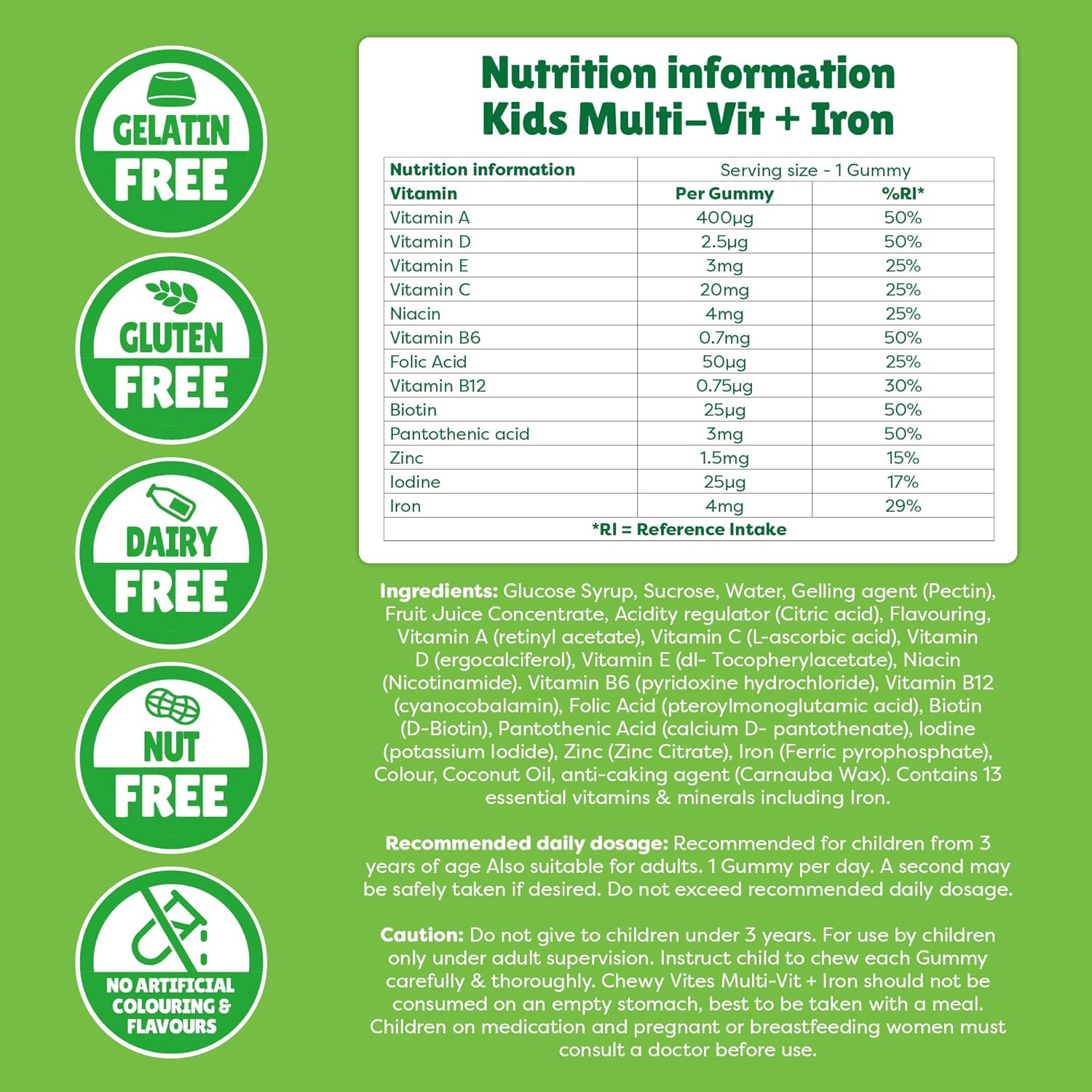 GELATIN FREE

GLUTEN FREE

DAIRY FREE

NUT FREE

NO ARTIFICIAL COLOURING & FLAVOURS

Nutrition information
Kids Multi–Vit + Iron

| Nutrition information | Serving size - 1 Gummy | |
|---|---|---|
| Vitamin | Per Gummy | %RI* |
| Vitamin A | 400μg | 50% |
| Vitamin D | 2.5μg | 50% |
| Vitamin E | 3mg | 25% |
| Vitamin C | 20mg | 25% |
| Niacin | 4mg | 25% |
| Vitamin B6 | 0.7mg | 50% |
| Folic Acid | 50μg | 25% |
| Vitamin B12 | 0.75μg | 30% |
| Biotin | 25μg | 50% |
| Pantothenic acid | 3mg | 50% |
| Zinc | 1.5mg | 15% |
| Iodine | 25μg | 17% |
| Iron | 4mg | 29% |
| *RI = Reference Intake | | |

Ingredients: Glucose Syrup, Sucrose, Water, Gelling agent (Pectin), Fruit Juice Concentrate, Acidity regulator (Citric acid), Flavouring, Vitamin A (retinyl acetate), Vitamin C (L-ascorbic acid), Vitamin D (ergocalciferol), Vitamin E (dl- Tocopherylacetate), Niacin (Nicotinamide). Vitamin B6 (pyridoxine hydrochloride), Vitamin B12 (cyanocobalamin), Folic Acid (pteroylmonoglutamic acid), Biotin (D-Biotin), Pantothenic Acid (calcium D- pantothenate), Iodine (potassium Iodide), Zinc (Zinc Citrate), Iron (Ferric pyrophosphate), Colour, Coconut Oil, anti-caking agent (Carnauba Wax). Contains 13 essential vitamins & minerals including Iron.

Recommended daily dosage: Recommended for children from 3 years of age Also suitable for adults. 1 Gummy per day. A second may be safely taken if desired. Do not exceed recommended daily dosage.

Caution: Do not give to children under 3 years. For use by children only under adult supervision. Instruct child to chew each Gummy carefully & thoroughly. Chewy Vites Multi-Vit + Iron should not be consumed on an empty stomach, best to be taken with a meal. Children on medication and pregnant or breastfeeding women must consult a doctor before use.